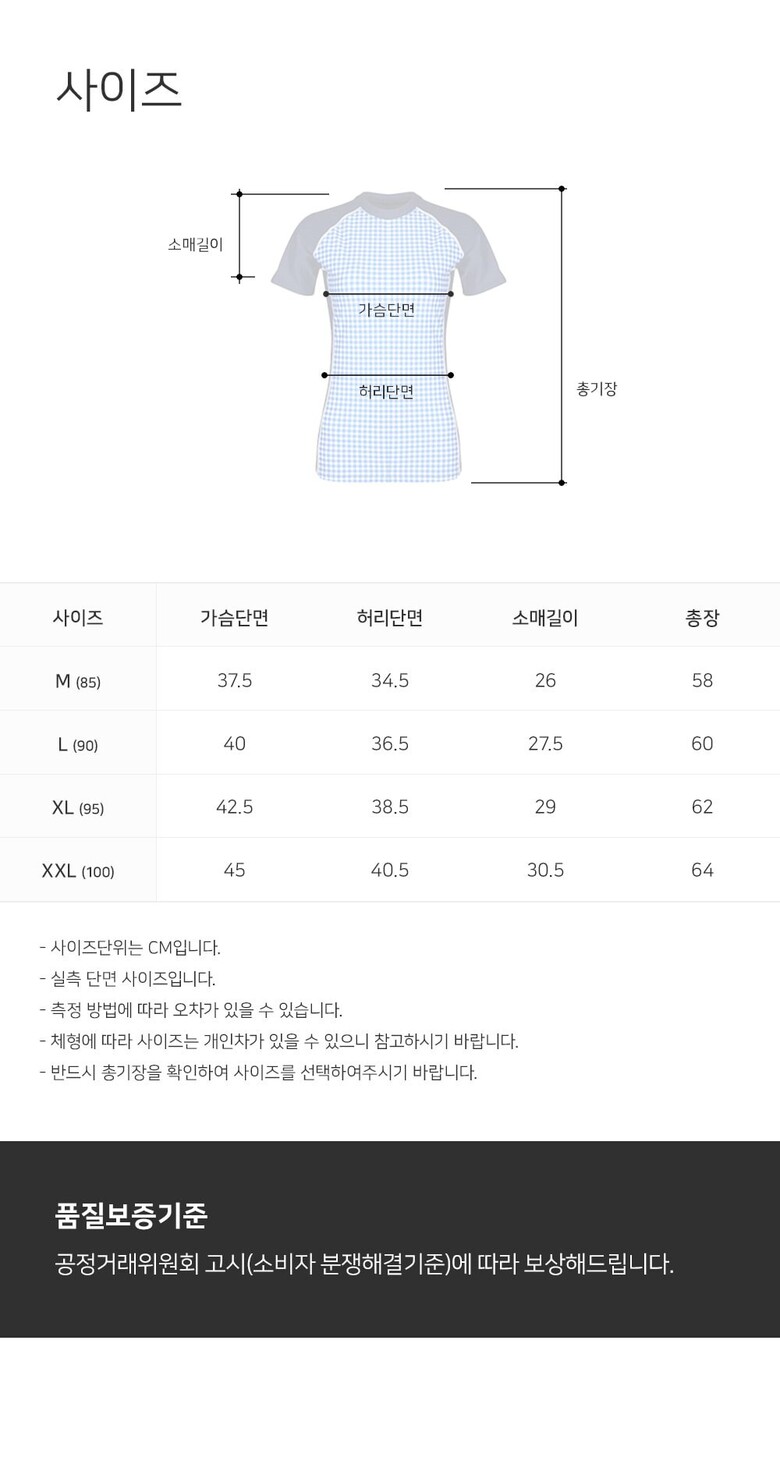 사이즈

소매길이
가슴단면
허리단면
총기장

| 사이즈 | 가슴단면 | 허리단면 | 소매길이 | 총장 |
|---|---|---|---|---|
| M (85) | 37.5 | 34.5 | 26 | 58 |
| L (90) | 40 | 36.5 | 27.5 | 60 |
| XL (95) | 42.5 | 38.5 | 29 | 62 |
| XXL (100) | 45 | 40.5 | 30.5 | 64 |

- 사이즈단위는 CM입니다.
- 실측 단면 사이즈입니다.
- 측정 방법에 따라 오차가 있을 수 있습니다.
- 체형에 따라 사이즈는 개인차가 있을 수 있으니 참고하시기 바랍니다.
- 반드시 총기장을 확인하여 사이즈를 선택하여주시기 바랍니다.

품질보증기준
공정거래위원회 고시(소비자 분쟁해결기준)에 따라 보상해드립니다.